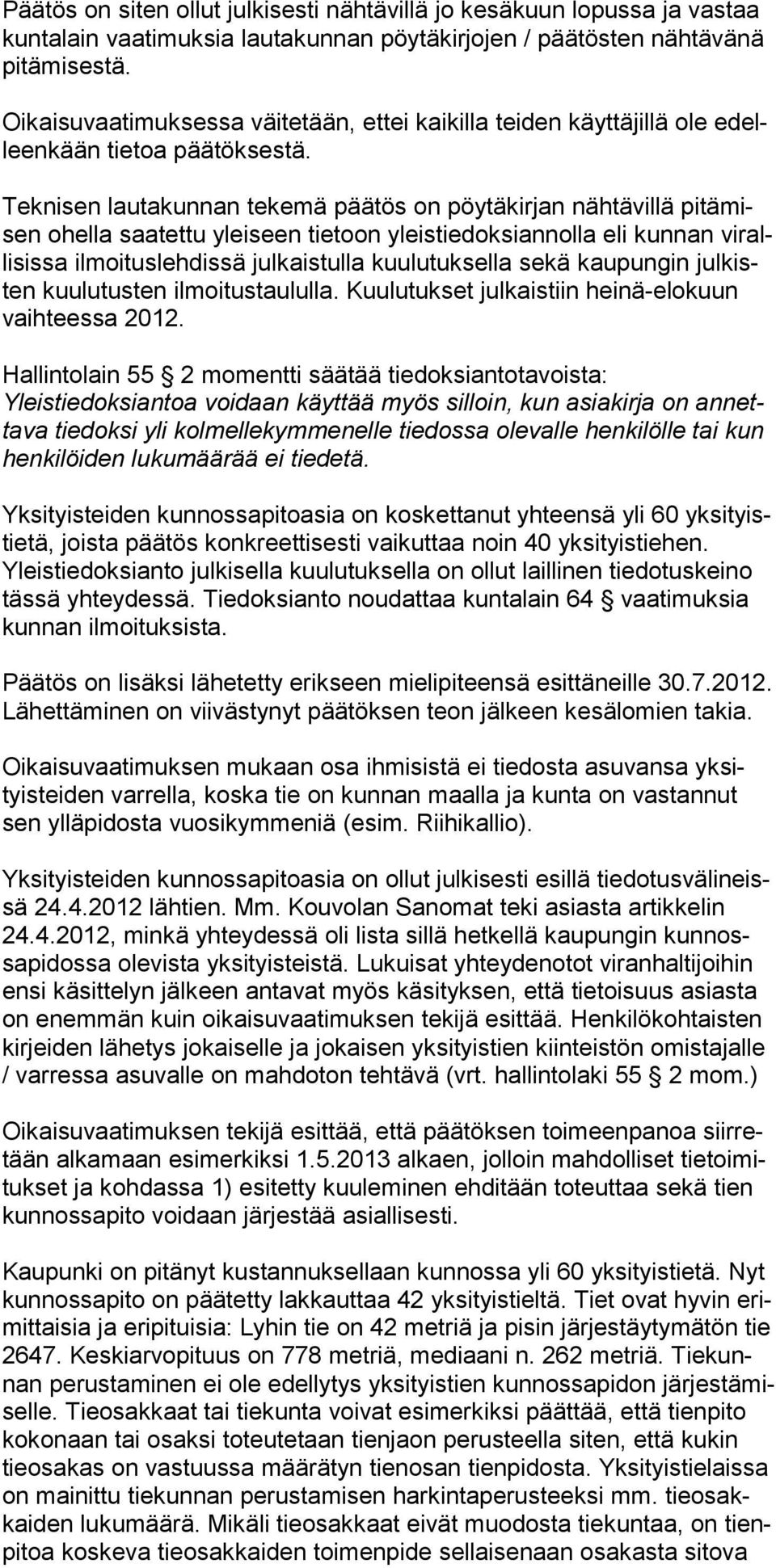 Päätös on siten ollut julkisesti nähtävillä jo kesäkuun lopussa ja vastaa kuntalain vaatimuksia lautakunnan pöytäkirjojen / päätösten nähtävänä pitämisestä.

Oikaisuvaatimuksessa väitetään, ettei kaikilla teiden käyttäjillä ole edelleenkään tietoa päätöksestä.

Teknisen lautakunnan tekemä päätös on pöytäkirjan nähtävillä pitämisen ohella saatettu yleiseen tietoon yleistiedoksiannolla eli kunnan virallisissa ilmoituslehdissä julkaistulla kuulutuksella sekä kaupungin julkisten kuulutusten ilmoitustaululla. Kuulutukset julkaistiin heinä-elokuun vaihteessa 2012.

Hallintolain 55 § 2 momentti säätää tiedoksiantotavoista: Yleistiedoksiantoa voidaan käyttää myös silloin, kun asiakirja on annettava tiedoksi yli kolmellekymmenelle tiedossa olevalle henkilölle tai kun henkilöiden lukumäärää ei tiedetä.

Yksityisteiden kunnossapitoasia on koskettanut yhteensä yli 60 yksityistietä, joista päätös konkreettisesti vaikuttaa noin 40 yksityistiehen. Yleistiedoksianto julkisella kuulutuksella on ollut laillinen tiedotuskeino tässä yhteydessä. Tiedoksianto noudattaa kuntalain 64 § vaatimuksia kunnan ilmoituksista.

Päätös on lisäksi lähetetty erikseen mielipiteensä esittäneille 30.7.2012. Lähettäminen on viivästynyt päätöksen teon jälkeen kesälomien takia.

Oikaisuvaatimuksen mukaan osa ihmisistä ei tiedosta asuvansa yksityisteiden varrella, koska tie on kunnan maalla ja kunta on vastannut sen ylläpidosta vuosikymmeniä (esim. Riihikallio).

Yksityisteiden kunnossapitoasia on ollut julkisesti esillä tiedotusvälineissä 24.4.2012 lähtien. Mm. Kouvolan Sanomat teki asiasta artikkelin 24.4.2012, minkä yhteydessä oli lista sillä hetkellä kaupungin kunnossapidossa olevista yksityisteistä. Lukuisat yhteydenotot viranhaltijoihin ensi käsittelyn jälkeen antavat myös käsityksen, että tietoisuus asiasta on enemmän kuin oikaisuvaatimuksen tekijä esittää. Henkilökohtaisten kirjeiden lähetys jokaiselle ja jokaisen yksityistien kiinteistön omistajalle / varressa asuvalle on mahdoton tehtävä (vrt. hallintolaki 55 § 2 mom.)

Oikaisuvaatimuksen tekijä esittää, että päätöksen toimeenpanoa siirretään alkamaan esimerkiksi 1.5.2013 alkaen, jolloin mahdolliset tietoimitukset ja kohdassa 1) esitetty kuuleminen ehditään toteuttaa sekä tien kunnossapito voidaan järjestää asiallisesti.

Kaupunki on pitänyt kustannuksellaan kunnossa yli 60 yksityistietä. Nyt kunnossapito on päätetty lakkauttaa 42 yksityistieltä. Tiet ovat hyvin erimittaisia ja eripituisia: Lyhin tie on 42 metriä ja pisin järjestäytymätön tie 2647. Keskiarvopituus on 778 metriä, mediaani n. 262 metriä. Tiekunnan perustaminen ei ole edellytys yksityistien kunnossapidon järjestämiselle. Tieosakkaat tai tiekunta voivat esimerkiksi päättää, että tienpito kokonaan tai osaksi toteutetaan tienjaon perusteella siten, että kukin tieosakas on vastuussa määrätyn tienosan tienpidosta. Yksityistielaissa on mainittu tiekunnan perustamisen harkintaperusteeksi mm. tieosakkaiden lukumäärä. Mikäli tieosakkaat eivät muodosta tiekuntaa, on tienpitoa koskeva tieosakkaiden toimenpide sellaisenaan osakasta sitova